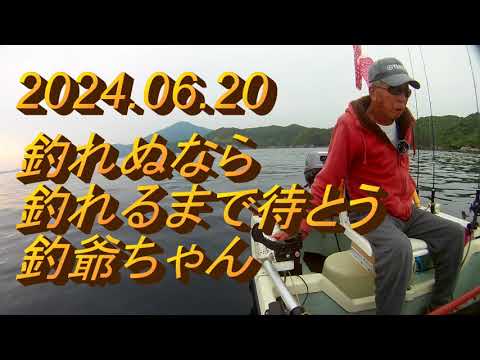 2024.06.20
釣れぬなら
釣れるまで待とう
釣爺ちゃん